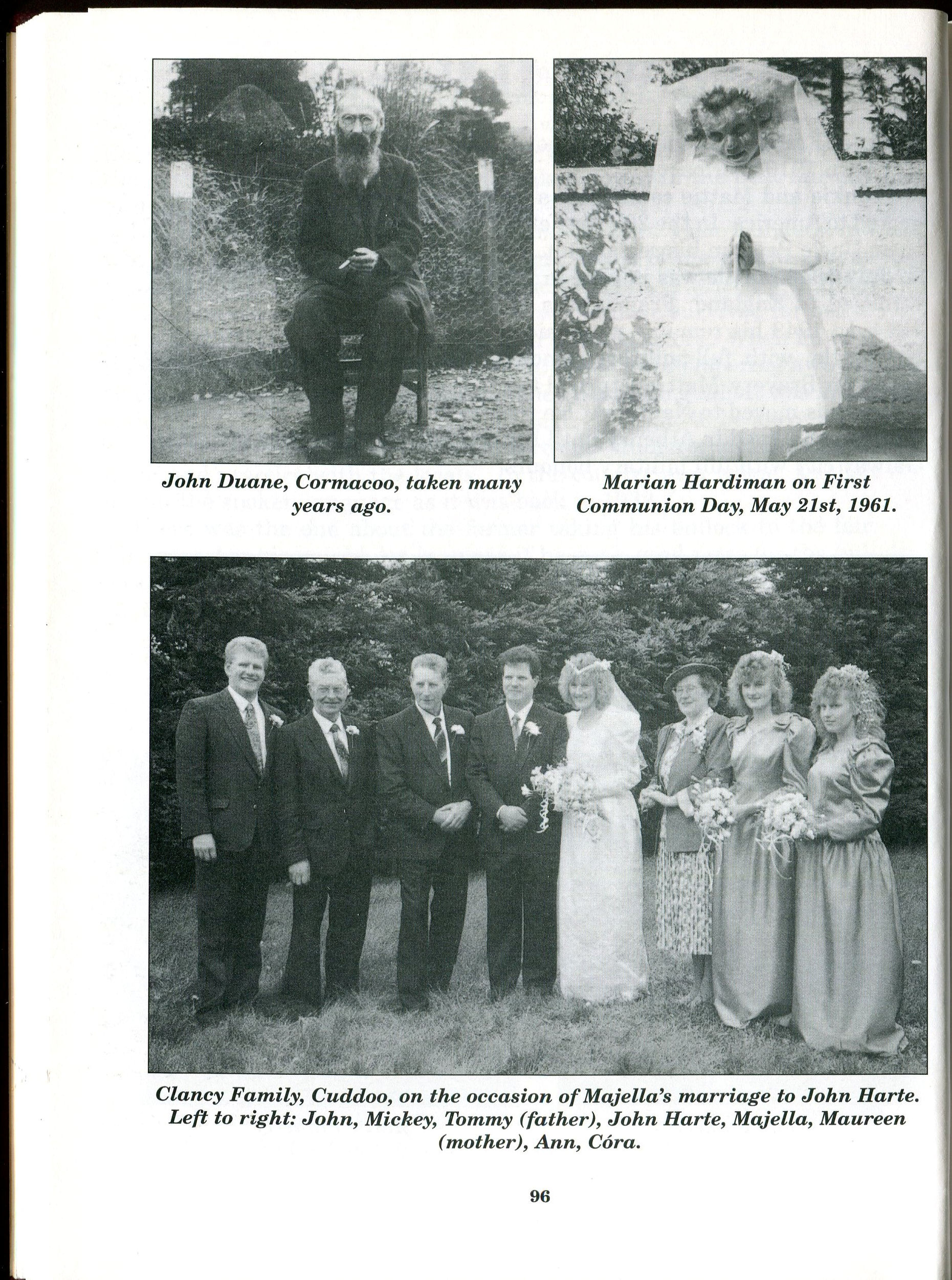 John Duane, Cormacoo, taken many years ago.

Marian Hardiman on First Communion Day, May 21st, 1961.

Clancy Family, Cuddoo, on the occasion of Majella's marriage to John Harte. Left to right: John, Mickey, Tommy (father), John Harte, Majella, Maureen (mother), Ann, Córa.

96